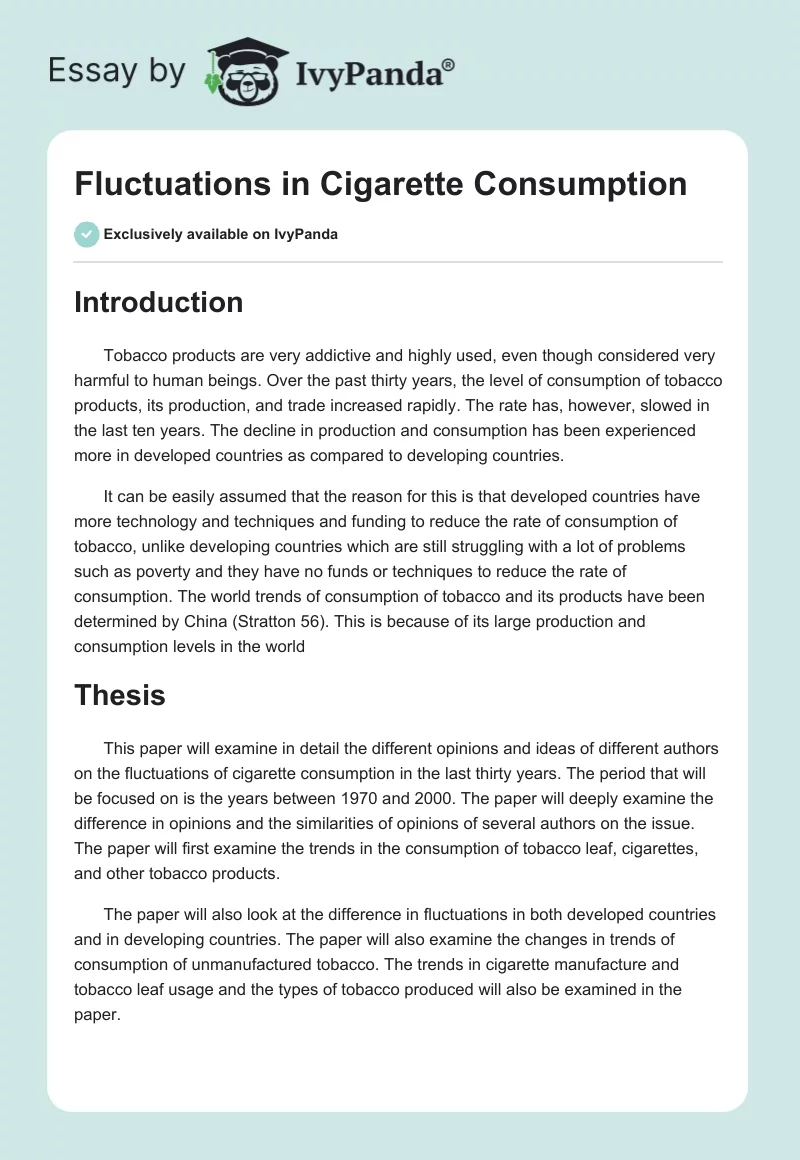 Essay by IvyPanda®

Fluctuations in Cigarette Consumption

Exclusively available on IvyPanda

Introduction

Tobacco products are very addictive and highly used, even though considered very harmful to human beings. Over the past thirty years, the level of consumption of tobacco products, its production, and trade increased rapidly. The rate has, however, slowed in the last ten years. The decline in production and consumption has been experienced more in developed countries as compared to developing countries.

It can be easily assumed that the reason for this is that developed countries have more technology and techniques and funding to reduce the rate of consumption of tobacco, unlike developing countries which are still struggling with a lot of problems such as poverty and they have no funds or techniques to reduce the rate of consumption. The world trends of consumption of tobacco and its products have been determined by China (Stratton 56). This is because of its large production and consumption levels in the world

Thesis

This paper will examine in detail the different opinions and ideas of different authors on the fluctuations of cigarette consumption in the last thirty years. The period that will be focused on is the years between 1970 and 2000. The paper will deeply examine the difference in opinions and the similarities of opinions of several authors on the issue. The paper will first examine the trends in the consumption of tobacco leaf, cigarettes, and other tobacco products.

The paper will also look at the difference in fluctuations in both developed countries and in developing countries. The paper will also examine the changes in trends of consumption of unmanufactured tobacco. The trends in cigarette manufacture and tobacco leaf usage and the types of tobacco produced will also be examined in the paper.